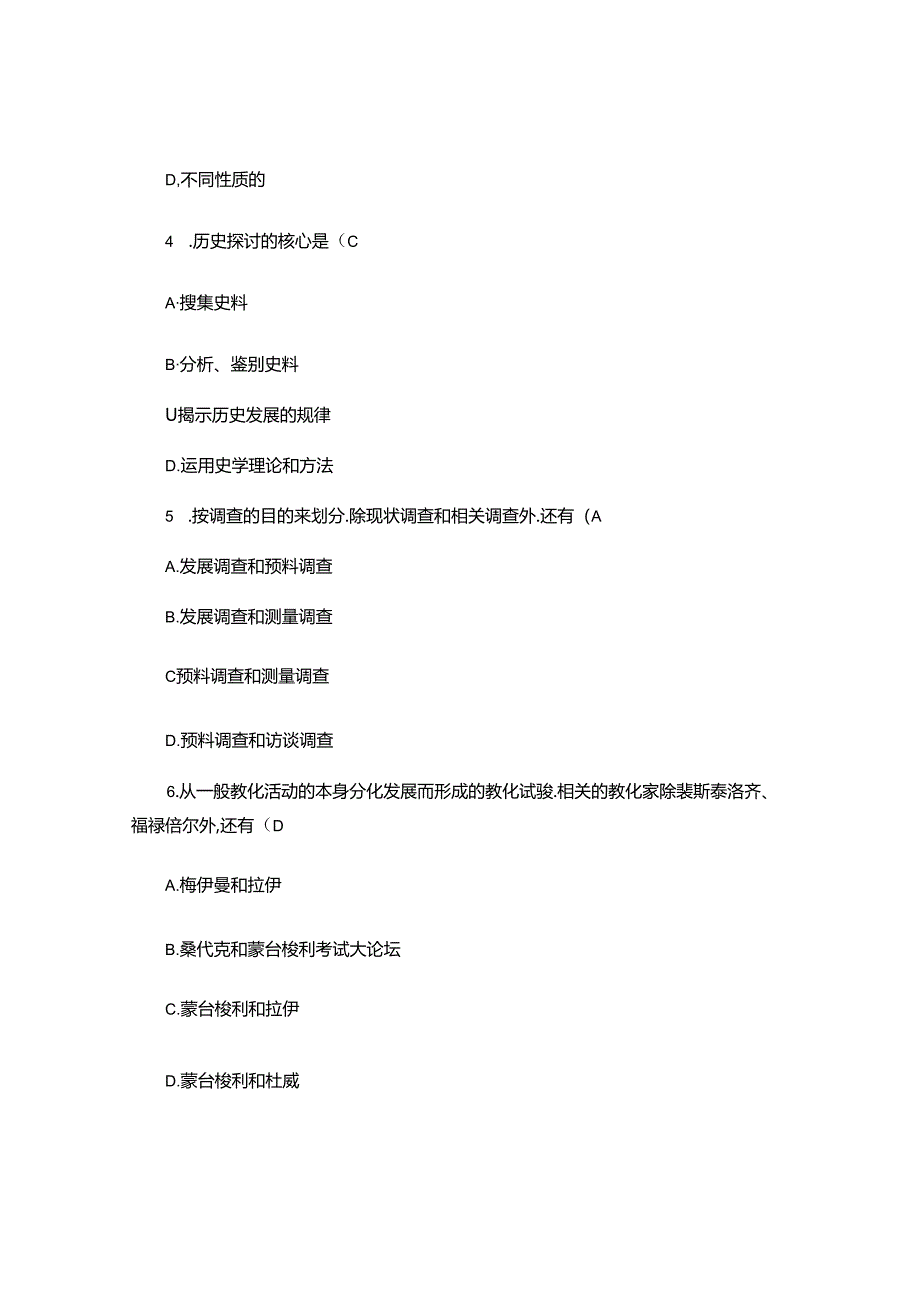 D,不同性质的

4 .历史探讨的核心是（C

A·搜集史料

B·分析、鉴别史料

U揭示历史发展的规律

D.运用史学理论和方法

5 .按调查的目的来划分.除现状调查和相关调查外.还有（A

A.发展调查和预料调查

B.发展调查和测量调查

C预料调查和测量调查

D.预料调查和访谈调查

6.从一般教化活动的本身分化发展而形成的教化试验.相关的教化家除裴斯泰洛齐、福禄倍尔外,还有（D

A.梅伊曼和拉伊

B.桑代克和蒙台梭利考试大论坛

C.蒙台梭利和拉伊

D.蒙台梭利和杜威